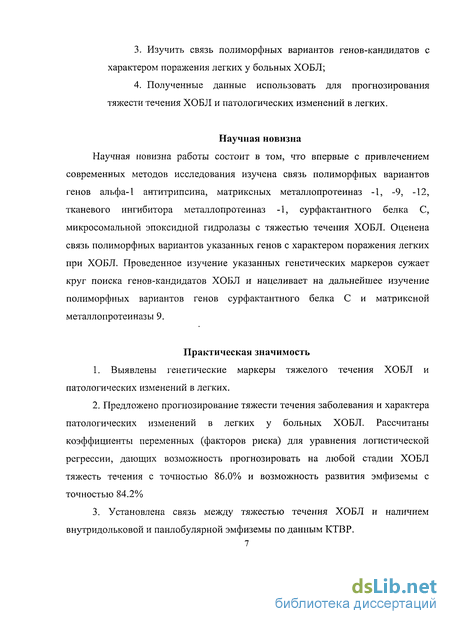 3. Изучить связь полиморфных вариантов генов-кандидатов с характером поражения легких у больных ХОБЛ;

4. Полученные данные использовать для прогнозирования тяжести течения ХОБЛ и патологических изменений в легких.

Научная новизна

Научная новизна работы состоит в том, что впервые с привлечением современных методов исследования изучена связь полиморфных вариантов генов альфа-1 антитрипсина, матриксных металлопротеиназ -1, -9, -12, тканевого ингибитора металлопротеиназ -1, сурфактантного белка С, микросомальной эпоксидной гидролазы с тяжестью течения ХОБЛ. Оценена связь полиморфных вариантов указанных генов с характером поражения легких при ХОБЛ. Проведенное изучение указанных генетических маркеров сужает круг поиска генов-кандидатов ХОБЛ и нацеливает на дальнейшее изучение полиморфных вариантов генов сурфактантного белка С и матриксной металлопротеиназы 9.

Практическая значимость

1. Выявлены генетические маркеры тяжелого течения ХОБЛ и патологических изменений в легких.

2. Предложено прогнозирование тяжести течения заболевания и характера патологических изменений в легких у больных ХОБЛ. Рассчитаны коэффициенты переменных (факторов риска) для уравнения логистической регрессии, дающих возможность прогнозировать на любой стадии ХОБЛ тяжесть течения с точностью 86.0% и возможность развития эмфиземы с точностью 84.2%

3. Установлена связь между тяжестью течения ХОБЛ и наличием внутридольковой и панлобулярной эмфиземы по данным КТВР.

7

dsLib.net
библиотека диссертаций